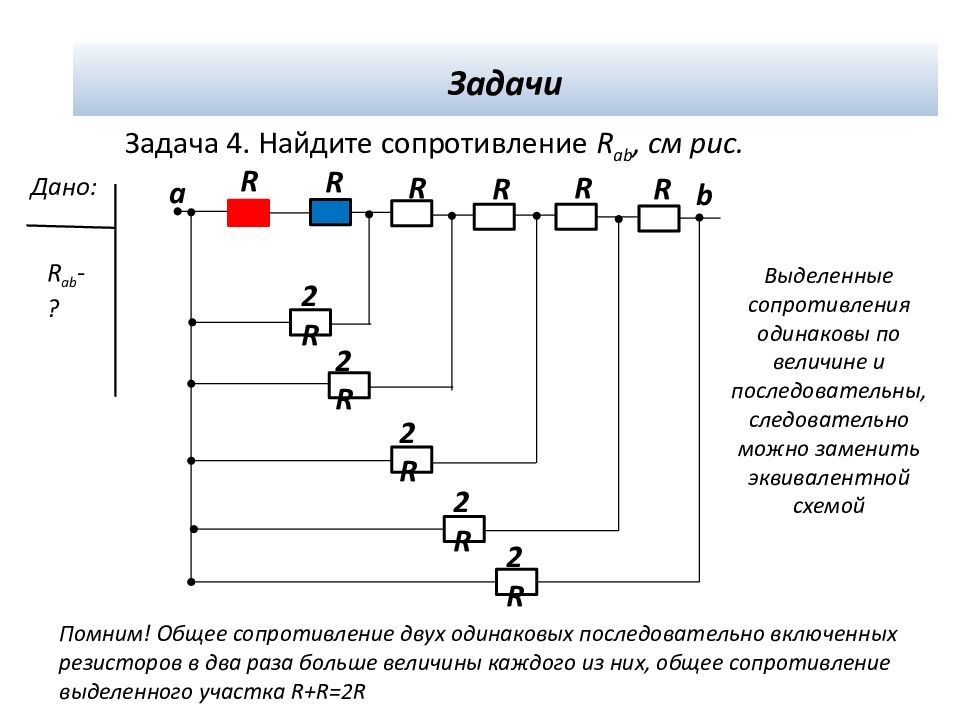 Задачи

Задача 4. Найдите сопротивление $R_{ab}$, см рис.

Дано:

$R_{ab}$-?

a R R R R R R b

2R

2R

2R

2R

2R

Выделенные сопротивления одинаковы по величине и последовательны, следовательно можно заменить эквивалентной схемой

Помним! Общее сопротивление двух одинаковых последовательно включенных резисторов в два раза больше величины каждого из них, общее сопротивление выделенного участка R+R=2R